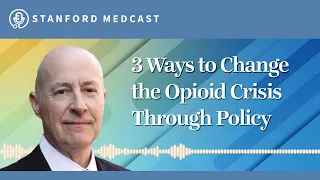 STANFORD MEDCAST

3 Ways to Change the Opioid Crisis Through Policy